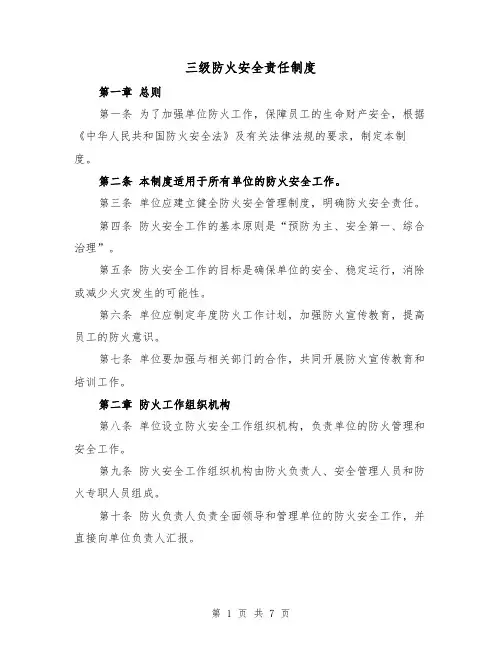 三级防火安全责任制度

第一章 总则

第一条 为了加强单位防火工作，保障员工的生命财产安全，根据《中华人民共和国防火安全法》及有关法律法规的要求，制定本制度。

第二条 本制度适用于所有单位的防火安全工作。

第三条 单位应建立健全防火安全管理制度，明确防火安全责任。

第四条 防火安全工作的基本原则是“预防为主、安全第一、综合治理”。

第五条 防火安全工作的目标是确保单位的安全、稳定运行，消除或减少火灾发生的可能性。

第六条 单位应制定年度防火工作计划，加强防火宣传教育，提高员工的防火意识。

第七条 单位要加强与相关部门的合作，共同开展防火宣传教育和培训工作。

第二章 防火工作组织机构

第八条 单位设立防火安全工作组织机构，负责单位的防火管理和安全工作。

第九条 防火安全工作组织机构由防火负责人、安全管理人员和防火专职人员组成。

第十条 防火负责人负责全面领导和管理单位的防火安全工作，并直接向单位负责人汇报。

第 1 页 共 7 页